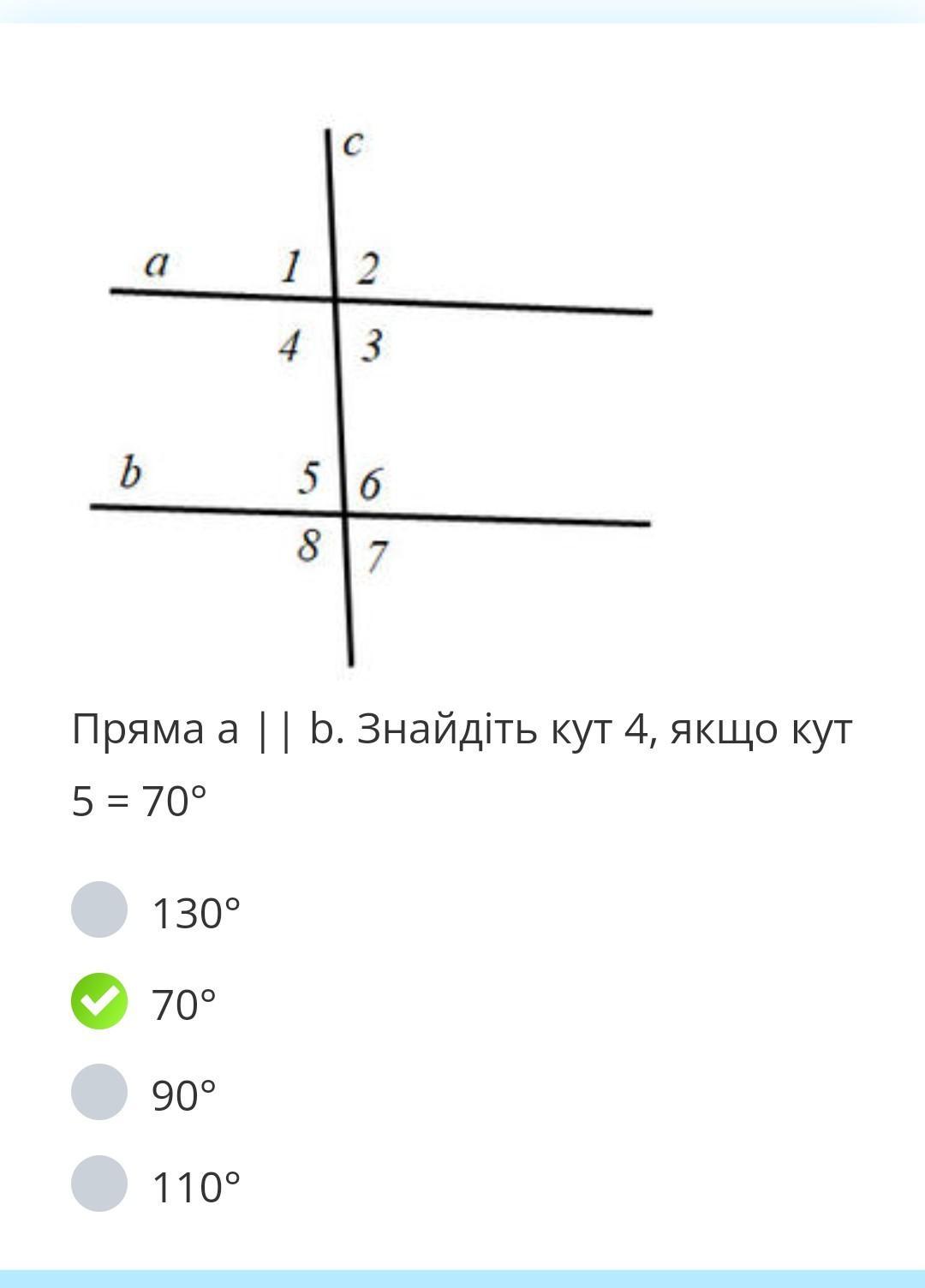 c
a
1
2
4
3
b
5
6
8
7

Пряма a || b. Знайдіть кут 4, якщо кут 5 = 70°

130°

70°

90°

110°